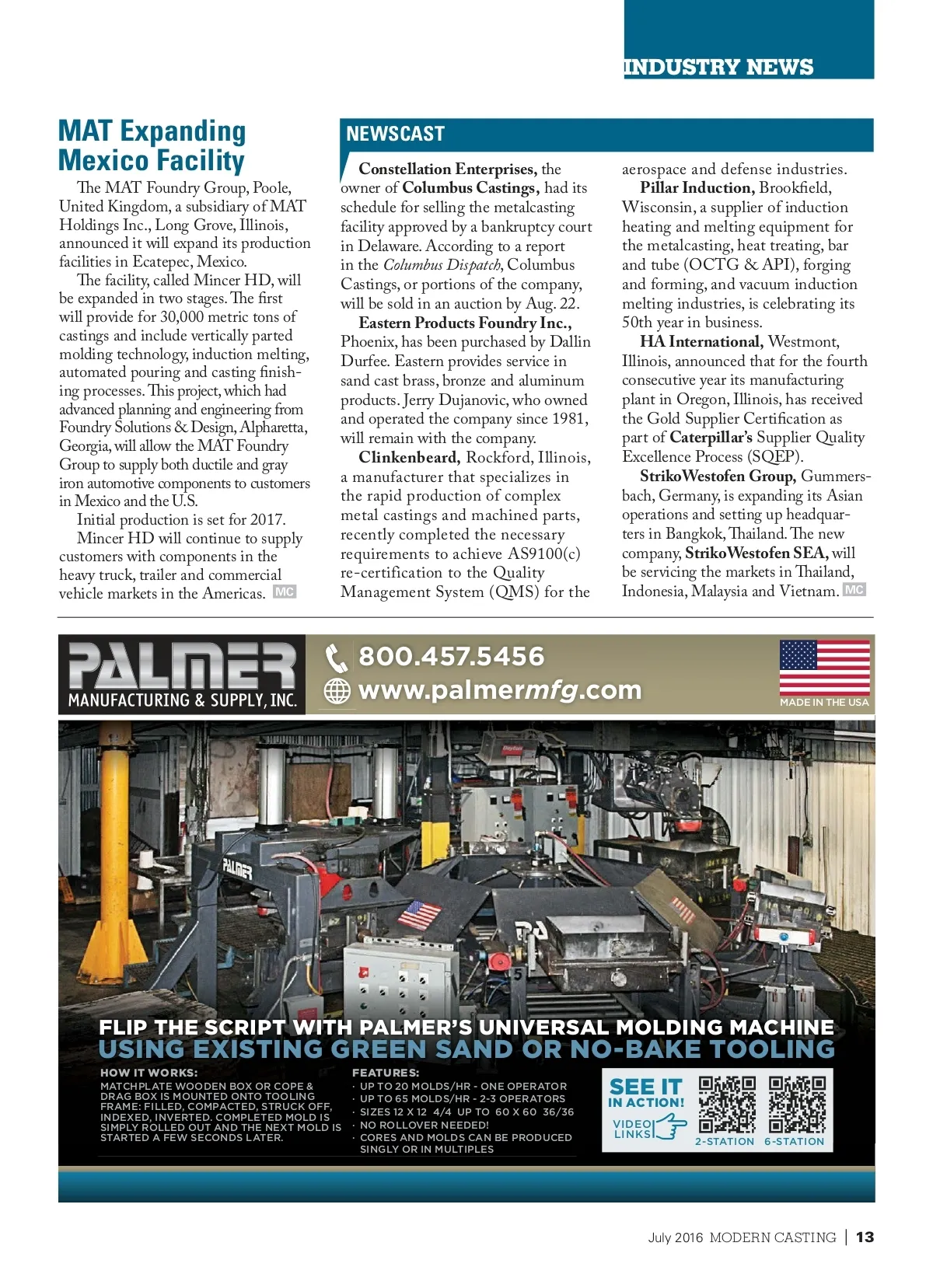 INDUSTRY NEWS

MAT Expanding Mexico Facility

The MAT Foundry Group, Poole, United Kingdom, a subsidiary of MAT Holdings Inc., Long Grove, Illinois, announced it will expand its production facilities in Ecatepec, Mexico.

The facility, called Mincer HD, will be expanded in two stages. The first will provide for 30,000 metric tons of castings and include vertically parted molding technology, induction melting, automated pouring and casting finishing processes. This project, which had advanced planning and engineering from Foundry Solutions & Design, Alpharetta, Georgia, will allow the MAT Foundry Group to supply both ductile and gray iron automotive components to customers in Mexico and the U.S.

Initial production is set for 2017.

Mincer HD will continue to supply customers with components in the heavy truck, trailer and commercial vehicle markets in the Americas. MC

NEWSCAST

Constellation Enterprises, the owner of Columbus Castings, had its schedule for selling the metalcasting facility approved by a bankruptcy court in Delaware. According to a report in the Columbus Dispatch, Columbus Castings, or portions of the company, will be sold in an auction by Aug. 22.

Eastern Products Foundry Inc., Phoenix, has been purchased by Dallin Durfee. Eastern provides service in sand cast brass, bronze and aluminum products. Jerry Dujanovic, who owned and operated the company since 1981, will remain with the company.

Clinkenbeard, Rockford, Illinois, a manufacturer that specializes in the rapid production of complex metal castings and machined parts, recently completed the necessary requirements to achieve AS9100(c) re-certification to the Quality Management System (QMS) for the aerospace and defense industries.

Pillar Induction, Brookfield, Wisconsin, a supplier of induction heating and melting equipment for the metalcasting, heat treating, bar and tube (OCTG & API), forging and forming, and vacuum induction melting industries, is celebrating its 50th year in business.

HA International, Westmont, Illinois, announced that for the fourth consecutive year its manufacturing plant in Oregon, Illinois, has received the Gold Supplier Certification as part of Caterpillar's Supplier Quality Excellence Process (SQEP).

StrikoWestofen Group, Gummersbach, Germany, is expanding its Asian operations and setting up headquarters in Bangkok, Thailand. The new company, StrikoWestofen SEA, will be servicing the markets in Thailand, Indonesia, Malaysia and Vietnam. MC

PALMER
MANUFACTURING & SUPPLY, INC.
800.457.5456
www.palmermfg.com
MADE IN THE USA

PALMER

FLIP THE SCRIPT WITH PALMER'S UNIVERSAL MOLDING MACHINE
USING EXISTING GREEN SAND OR NO-BAKE TOOLING

HOW IT WORKS:
MATCHPLATE WOODEN BOX OR COPE & DRAG BOX IS MOUNTED ONTO TOOLING FRAME: FILLED, COMPACTED, STRUCK OFF, INDEXED, INVERTED. COMPLETED MOLD IS SIMPLY ROLLED OUT AND THE NEXT MOLD IS STARTED A FEW SECONDS LATER.

FEATURES:
· UP TO 20 MOLDS/HR - ONE OPERATOR
· UP TO 65 MOLDS/HR - 2-3 OPERATORS
· SIZES 12 X 12 4/4 UP TO 60 X 60 36/36
· NO ROLLOVER NEEDED!
· CORES AND MOLDS CAN BE PRODUCED SINGLY OR IN MULTIPLES

SEE IT IN ACTION!
VIDEO LINKS
2-STATION 6-STATION

July 2016 MODERN CASTING | 13